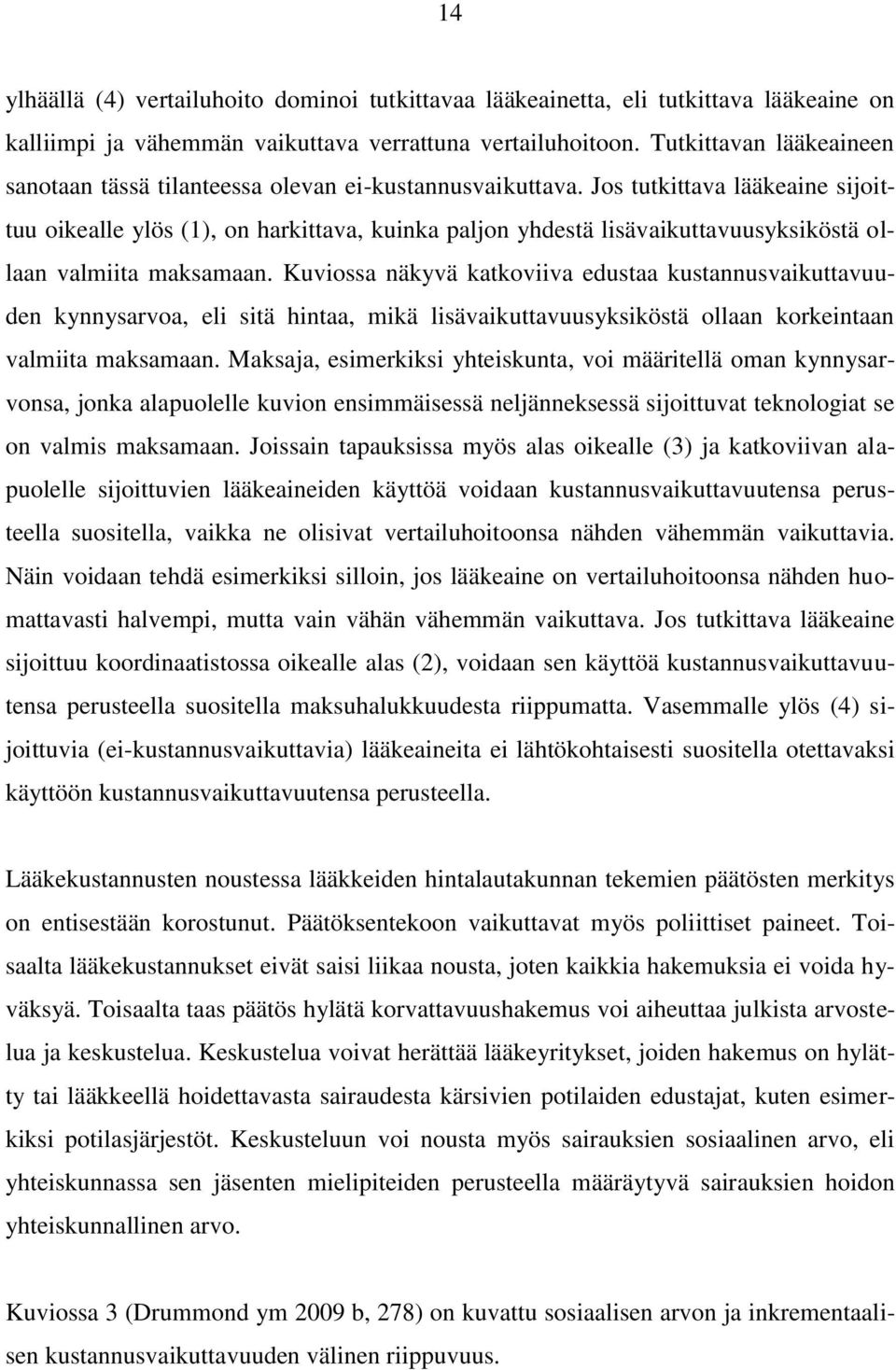 14

ylhäällä (4) vertailuhoito dominoi tutkittavaa lääkeainetta, eli tutkittava lääkeaine on kalliimpi ja vähemmän vaikuttava verrattuna vertailuhoitoon. Tutkittavan lääkeaineen sanotaan tässä tilanteessa olevan ei-kustannusvaikuttava. Jos tutkittava lääkeaine sijoittuu oikealle ylös (1), on harkittava, kuinka paljon yhdestä lisävaikuttavuusyksiköstä ollaan valmiita maksamaan. Kuviossa näkyvä katkoviiva edustaa kustannusvaikuttavuuden kynnysarvoa, eli sitä hintaa, mikä lisävaikuttavuusyksiköstä ollaan korkeintaan valmiita maksamaan. Maksaja, esimerkiksi yhteiskunta, voi määritellä oman kynnysarvonsa, jonka alapuolelle kuvion ensimmäisessä neljänneksessä sijoittuvat teknologiat se on valmis maksamaan. Joissain tapauksissa myös alas oikealle (3) ja katkoviivan alapuolelle sijoittuvien lääkeaineiden käyttöä voidaan kustannusvaikuttavuutensa perusteella suositella, vaikka ne olisivat vertailuhoitoonsa nähden vähemmän vaikuttavia. Näin voidaan tehdä esimerkiksi silloin, jos lääkeaine on vertailuhoitoonsa nähden huomattavasti halvempi, mutta vain vähän vähemmän vaikuttava. Jos tutkittava lääkeaine sijoittuu koordinaatistossa oikealle alas (2), voidaan sen käyttöä kustannusvaikuttavuutensa perusteella suositella maksuhalukkuudesta riippumatta. Vasemmalle ylös (4) sijoittuvia (ei-kustannusvaikuttavia) lääkeaineita ei lähtökohtaisesti suositella otettavaksi käyttöön kustannusvaikuttavuutensa perusteella.

Lääkekustannusten noustessa lääkkeiden hintalautakunnan tekemien päätösten merkitys on entisestään korostunut. Päätöksentekoon vaikuttavat myös poliittiset paineet. Toisaalta lääkekustannukset eivät saisi liikaa nousta, joten kaikkia hakemuksia ei voida hyväksyä. Toisaalta taas päätös hylätä korvattavuushakemus voi aiheuttaa julkista arvostelua ja keskustelua. Keskustelua voivat herättää lääkeyritykset, joiden hakemus on hylätty tai lääkkeellä hoidettavasta sairaudesta kärsivien potilaiden edustajat, kuten esimerkiksi potilasjärjestöt. Keskusteluun voi nousta myös sairauksien sosiaalinen arvo, eli yhteiskunnassa sen jäsenten mielipiteiden perusteella määräytyvä sairauksien hoidon yhteiskunnallinen arvo.

Kuviossa 3 (Drummond ym 2009 b, 278) on kuvattu sosiaalisen arvon ja inkrementaalisen kustannusvaikuttavuuden välinen riippuvuus.